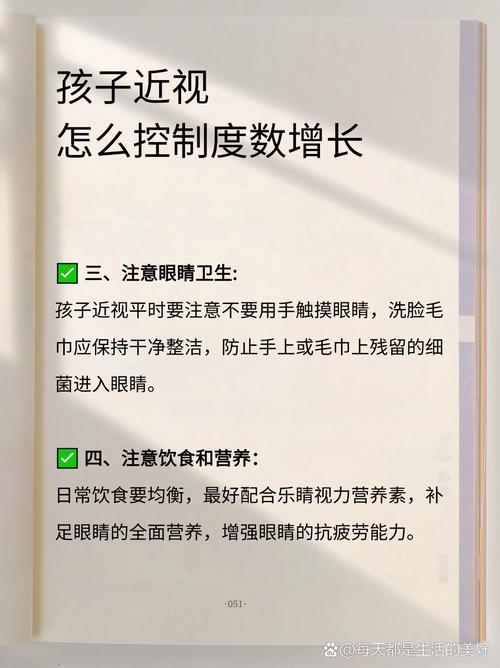 孩子近视
怎么控制度数增长

✅ 三、注意眼睛卫生:
孩子近视平时要注意不要用手触摸眼睛，洗脸毛巾应保持干净整洁，防止手上或毛巾上残留的细菌进入眼睛。

✅ 四、注意饮食和营养:
日常饮食要均衡，最好配合乐睛视力营养素，补足眼睛的全面营养，增强眼睛的抗疲劳能力。

·051·

@每天都是生活的美好